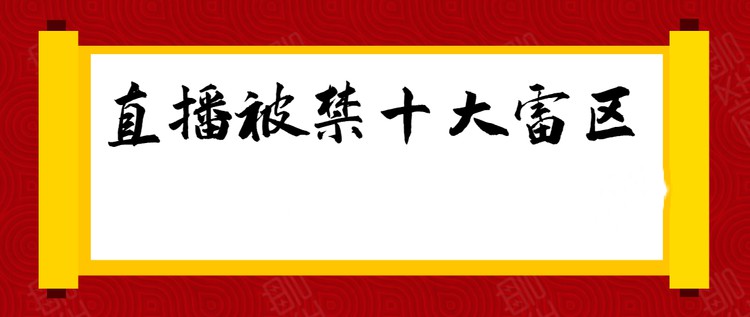 直播被禁十大雷区